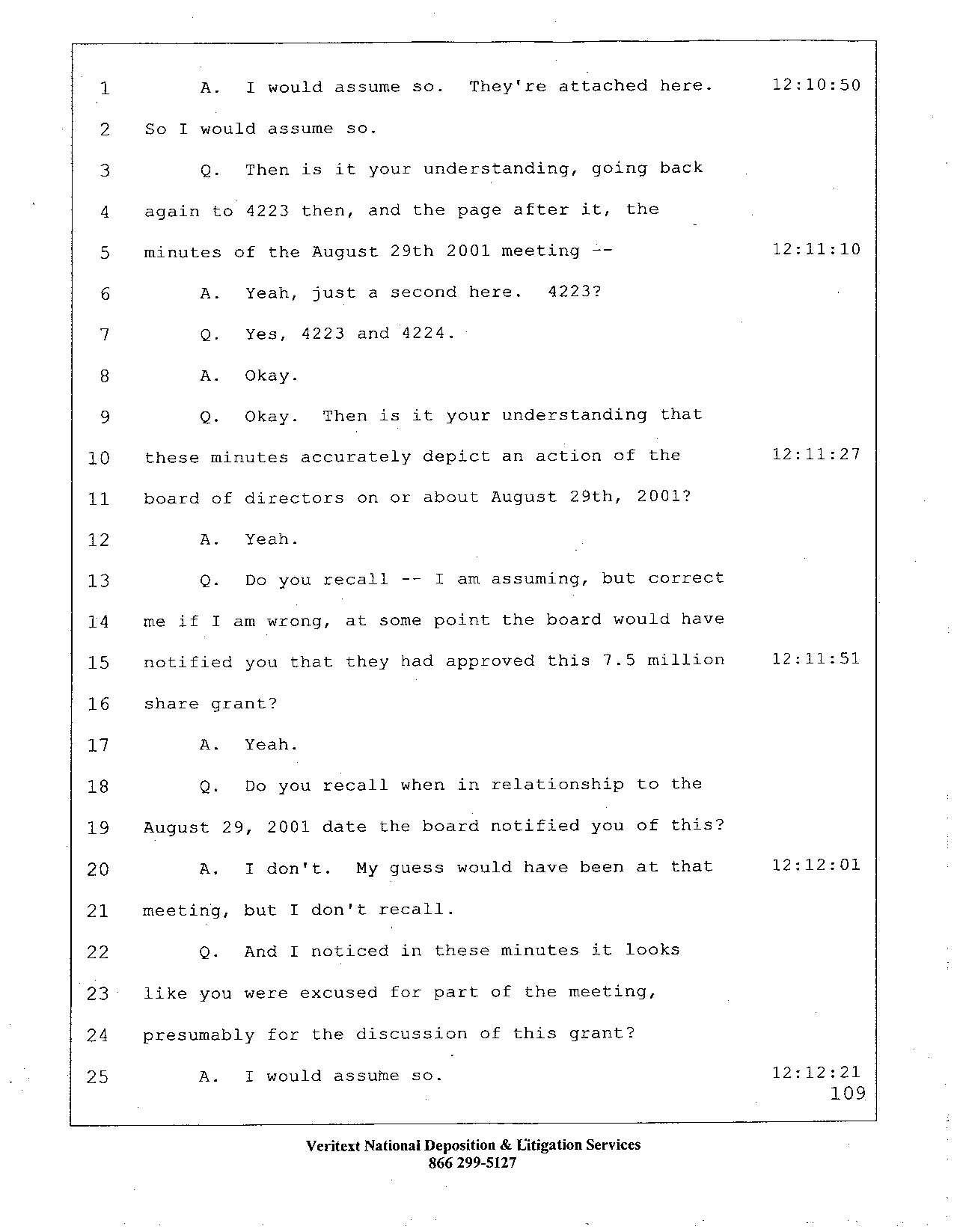 1 A. I would assume so. They're attached here. 12:10:50
2 So I would assume so.
3 Q. Then is it your understanding, going back
4 again to 4223 then, and the page after it, the
5 minutes of the August 29th 2001 meeting -- 12:11:10
6 A. Yeah, just a second here. 4223?
7 Q. Yes, 4223 and 4224.
8 A. Okay.
9 Q. Okay. Then is it your understanding that
10 these minutes accurately depict an action of the 12:11:27
11 board of directors on or about August 29th, 2001?
12 A. Yeah.
13 Q. Do you recall -- I am assuming, but correct
14 me if I am wrong, at some point the board would have
15 notified you that they had approved this 7.5 million 12:11:51
16 share grant?
17 A. Yeah.
18 Q. Do you recall when in relationship to the
19 August 29, 2001 date the board notified you of this?
20 A. I don't. My guess would have been at that 12:12:01
21 meeting, but I don't recall.
22 Q. And I noticed in these minutes it looks
23 like you were excused for part of the meeting,
24 presumably for the discussion of this grant?
25 A. I would assume so. 12:12:21
109

Veritext National Deposition & Litigation Services
866 299-5127